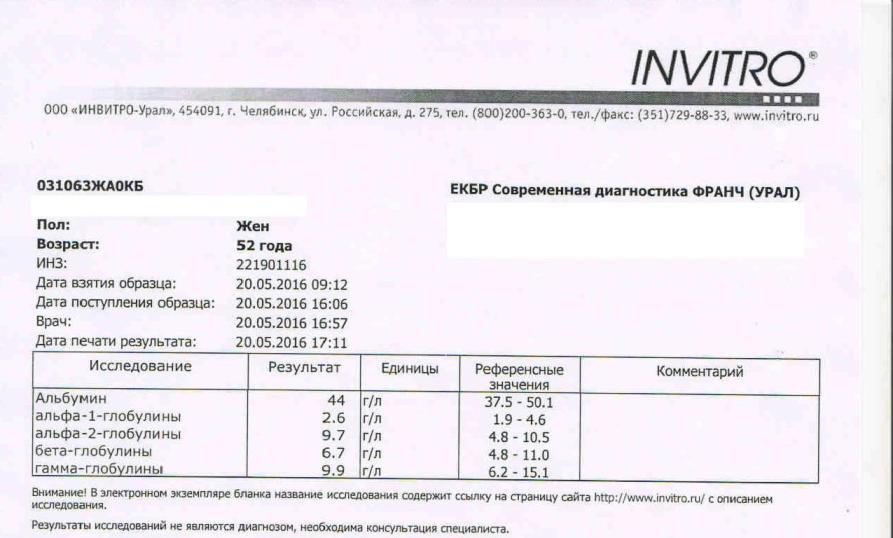 INVITRO®

ООО «ИНВИТРО-Урал», 454091, г. Челябинск, ул. Российская, д. 275, тел. (800)200-363-0, тел./факс: (351)729-88-33, www.invitro.ru

031063ЖА0КБ

ЕКБР Современная диагностика ФРАНЧ (УРАЛ)

Пол: Жен
Возраст: 52 года
ИНЗ: 221901116
Дата взятия образца: 20.05.2016 09:12
Дата поступления образца: 20.05.2016 16:06
Врач: 20.05.2016 16:57
Дата печати результата: 20.05.2016 17:11

| Исследование | Результат | Единицы | Референсные значения | Комментарий |
|---|---|---|---|---|
| Альбумин | 44 | г/л | 37.5 - 50.1 | |
| альфа-1-глобулины | 2.6 | г/л | 1.9 - 4.6 | |
| альфа-2-глобулины | 9.7 | г/л | 4.8 - 10.5 | |
| бета-глобулины | 6.7 | г/л | 4.8 - 11.0 | |
| гамма-глобулины | 9.9 | г/л | 6.2 - 15.1 | |

Внимание! В электронном экземпляре бланка название исследования содержит ссылку на страницу сайта http://www.invitro.ru/ с описанием исследования.

Результаты исследований не являются диагнозом, необходима консультация специалиста.